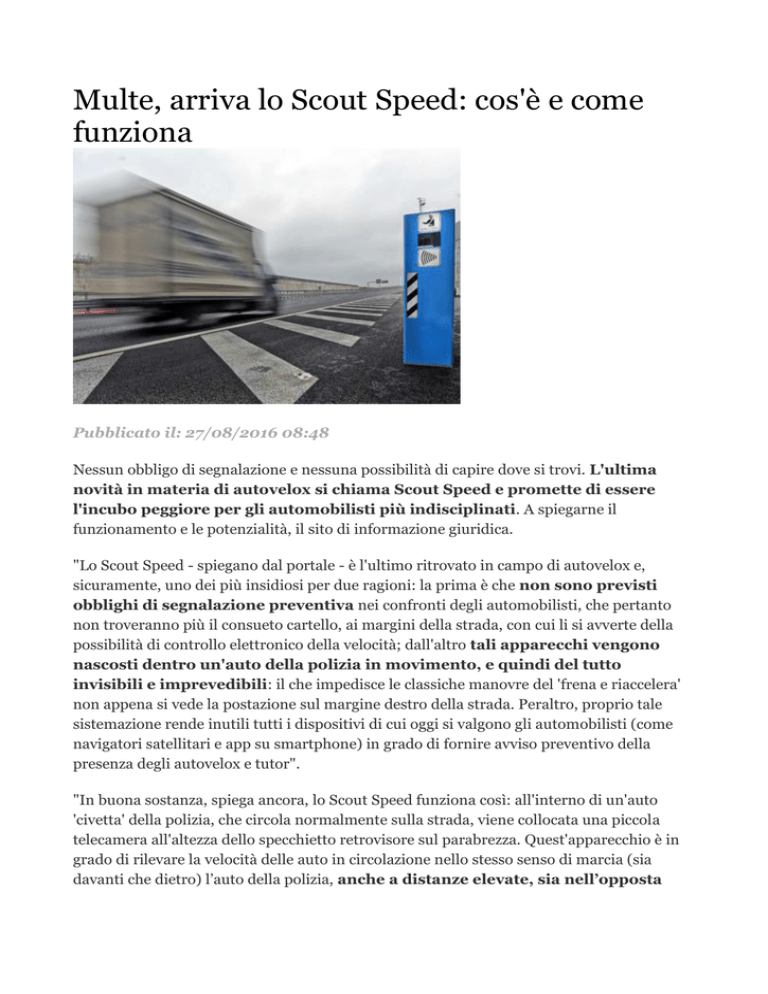 Multe, arriva lo Scout Speed: cos'è e come funziona

Pubblicato il: 27/08/2016 08:48

Nessun obbligo di segnalazione e nessuna possibilità di capire dove si trovi. L'ultima novità in materia di autovelox si chiama Scout Speed e promette di essere l'incubo peggiore per gli automobilisti più indisciplinati. A spiegarne il funzionamento e le potenzialità, il sito di informazione giuridica.

"Lo Scout Speed - spiegano dal portale - è l'ultimo ritrovato in campo di autovelox e, sicuramente, uno dei più insidiosi per due ragioni: la prima è che non sono previsti obblighi di segnalazione preventiva nei confronti degli automobilisti, che pertanto non troveranno più il consueto cartello, ai margini della strada, con cui li si avverte della possibilità di controllo elettronico della velocità; dall'altro tali apparecchi vengono nascosti dentro un'auto della polizia in movimento, e quindi del tutto invisibili e imprevedibili: il che impedisce le classiche manovre del 'frena e riaccelera' non appena si vede la postazione sul margine destro della strada. Peraltro, proprio tale sistemazione rende inutili tutti i dispositivi di cui oggi si valgono gli automobilisti (come navigatori satellitari e app su smartphone) in grado di fornire avviso preventivo della presenza degli autovelox e tutor".

"In buona sostanza, spiega ancora, lo Scout Speed funziona così: all'interno di un'auto 'civetta' della polizia, che circola normalmente sulla strada, viene collocata una piccola telecamera all'altezza dello specchietto retrovisore sul parabrezza. Quest'apparecchio è in grado di rilevare la velocità delle auto in circolazione nello stesso senso di marcia (sia davanti che dietro) l'auto della polizia, anche a distanze elevate, sia nell'opposta